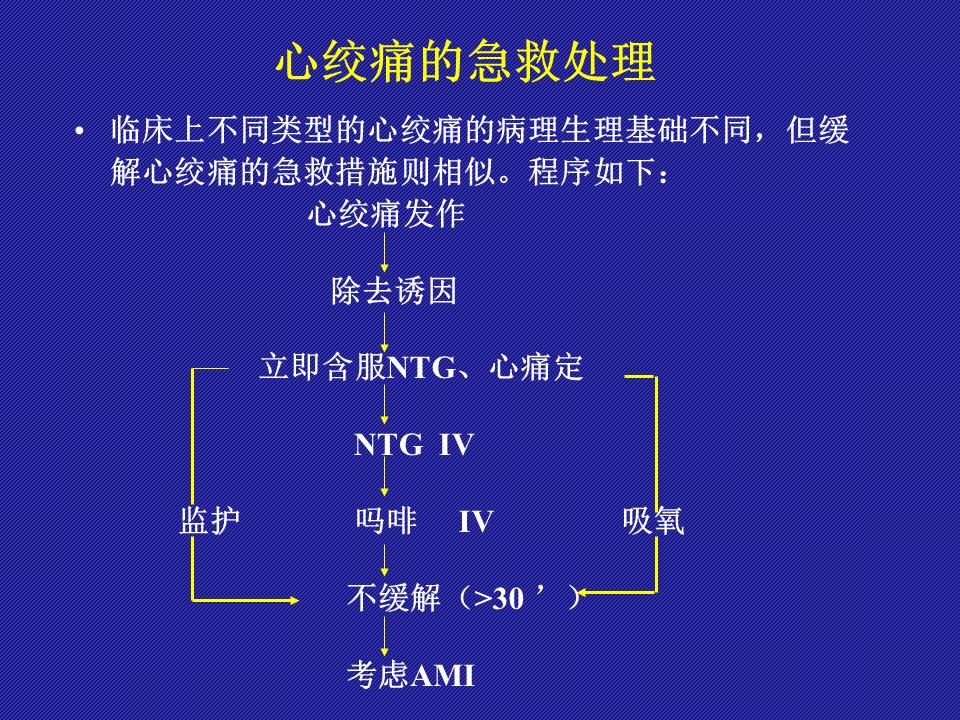 心绞痛的急救处理

• 临床上不同类型的心绞痛的病理生理基础不同，但缓解心绞痛的急救措施则相似。程序如下：

心绞痛发作

除去诱因

立即含服NTG、心痛定

NTG IV

监护

吗啡 IV

吸氧

不缓解（>30’）

考虑AMI